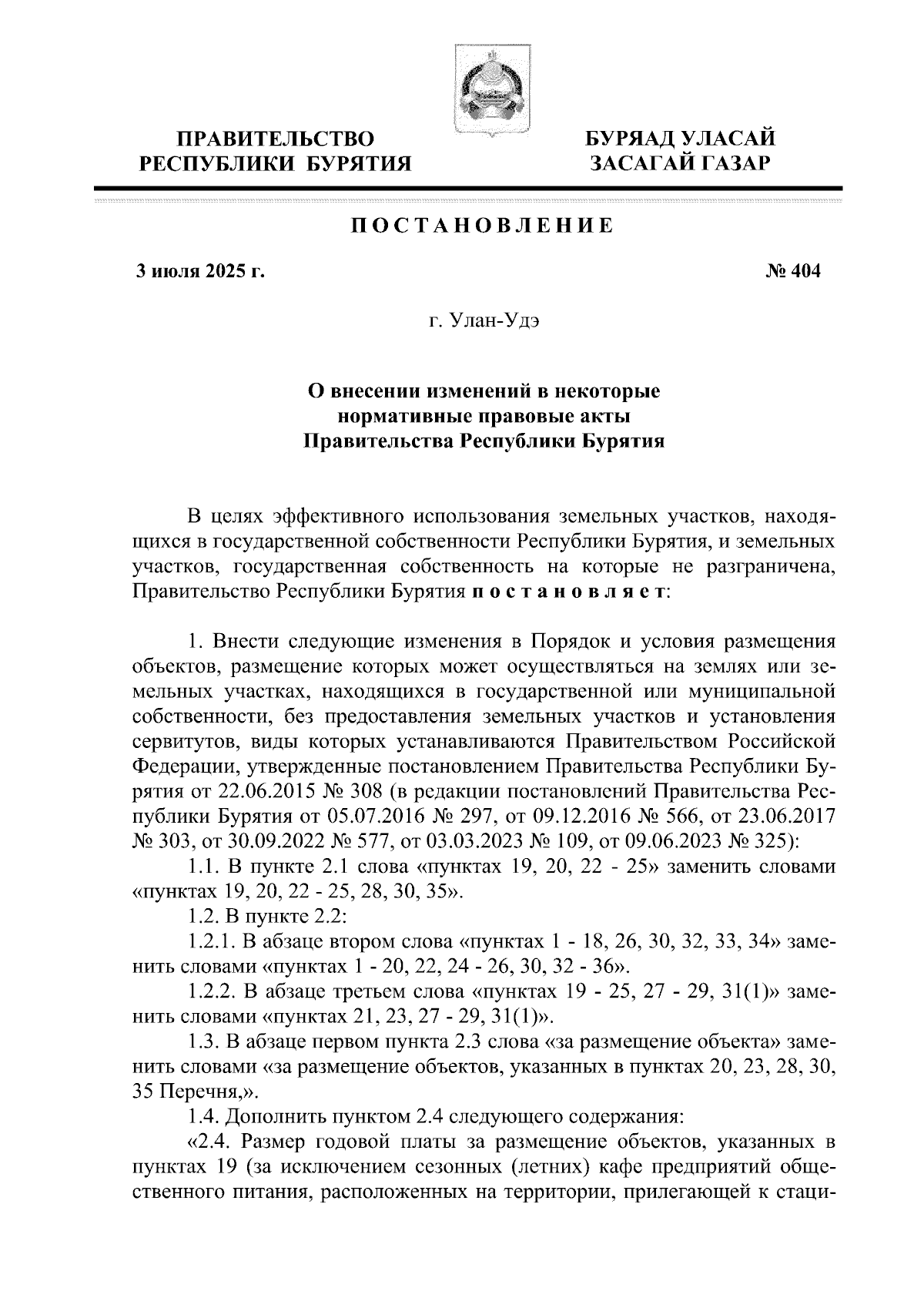 ПРАВИТЕЛЬСТВО РЕСПУБЛИКИ БУРЯТИЯ

БУРЯАД УЛАСАЙ ЗАСАГАЙ ГАЗАР

ПОСТАНОВЛЕНИЕ

3 июля 2025 г.

№ 404

г. Улан-Удэ

О внесении изменений в некоторые нормативные правовые акты Правительства Республики Бурятия

В целях эффективного использования земельных участков, находящихся в государственной собственности Республики Бурятия, и земельных участков, государственная собственность на которые не разграничена, Правительство Республики Бурятия постановляет:

1. Внести следующие изменения в Порядок и условия размещения объектов, размещение которых может осуществляться на землях или земельных участках, находящихся в государственной или муниципальной собственности, без предоставления земельных участков и установления сервитутов, виды которых устанавливаются Правительством Российской Федерации, утвержденные постановлением Правительства Республики Бурятия от 22.06.2015 № 308 (в редакции постановлений Правительства Республики Бурятия от 05.07.2016 № 297, от 09.12.2016 № 566, от 23.06.2017 № 303, от 30.09.2022 № 577, от 03.03.2023 № 109, от 09.06.2023 № 325):

1.1. В пункте 2.1 слова «пунктах 19, 20, 22 - 25» заменить словами «пунктах 19, 20, 22 - 25, 28, 30, 35».

1.2. В пункте 2.2:

1.2.1. В абзаце втором слова «пунктах 1 - 18, 26, 30, 32, 33, 34» заменить словами «пунктах 1 - 20, 22, 24 - 26, 30, 32 - 36».

1.2.2. В абзаце третьем слова «пунктах 19 - 25, 27 - 29, 31(1)» заменить словами «пунктах 21, 23, 27 - 29, 31(1)».

1.3. В абзаце первом пункта 2.3 слова «за размещение объекта» заменить словами «за размещение объектов, указанных в пунктах 20, 23, 28, 30, 35 Перечня,».

1.4. Дополнить пунктом 2.4 следующего содержания:

«2.4. Размер годовой платы за размещение объектов, указанных в пунктах 19 (за исключением сезонных (летних) кафе предприятий общественного питания, расположенных на территории, прилегающей к стаци-